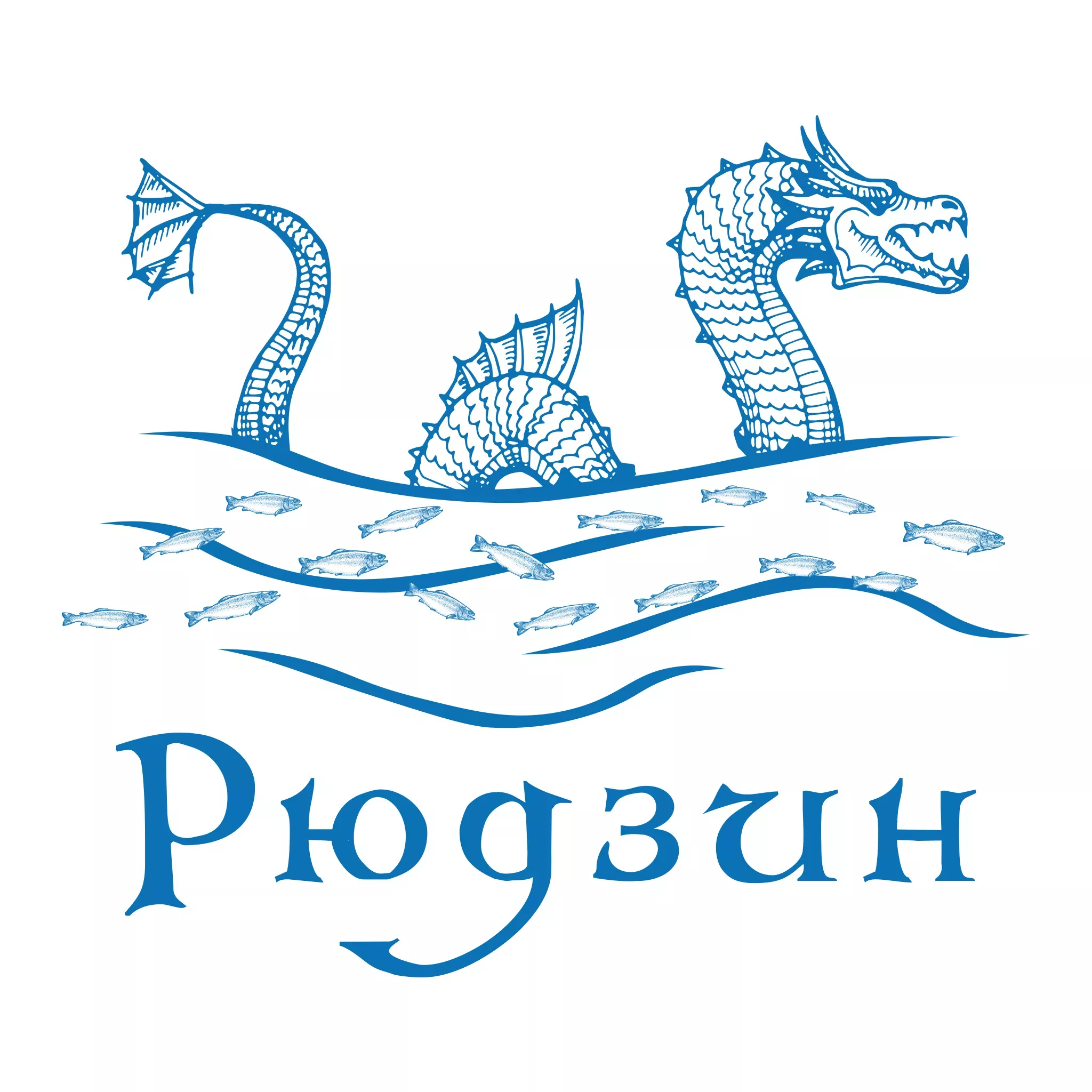 Рюдзин